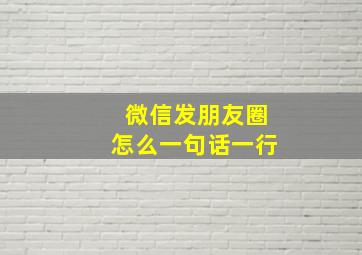 微信发朋友圈
怎么一句话一行